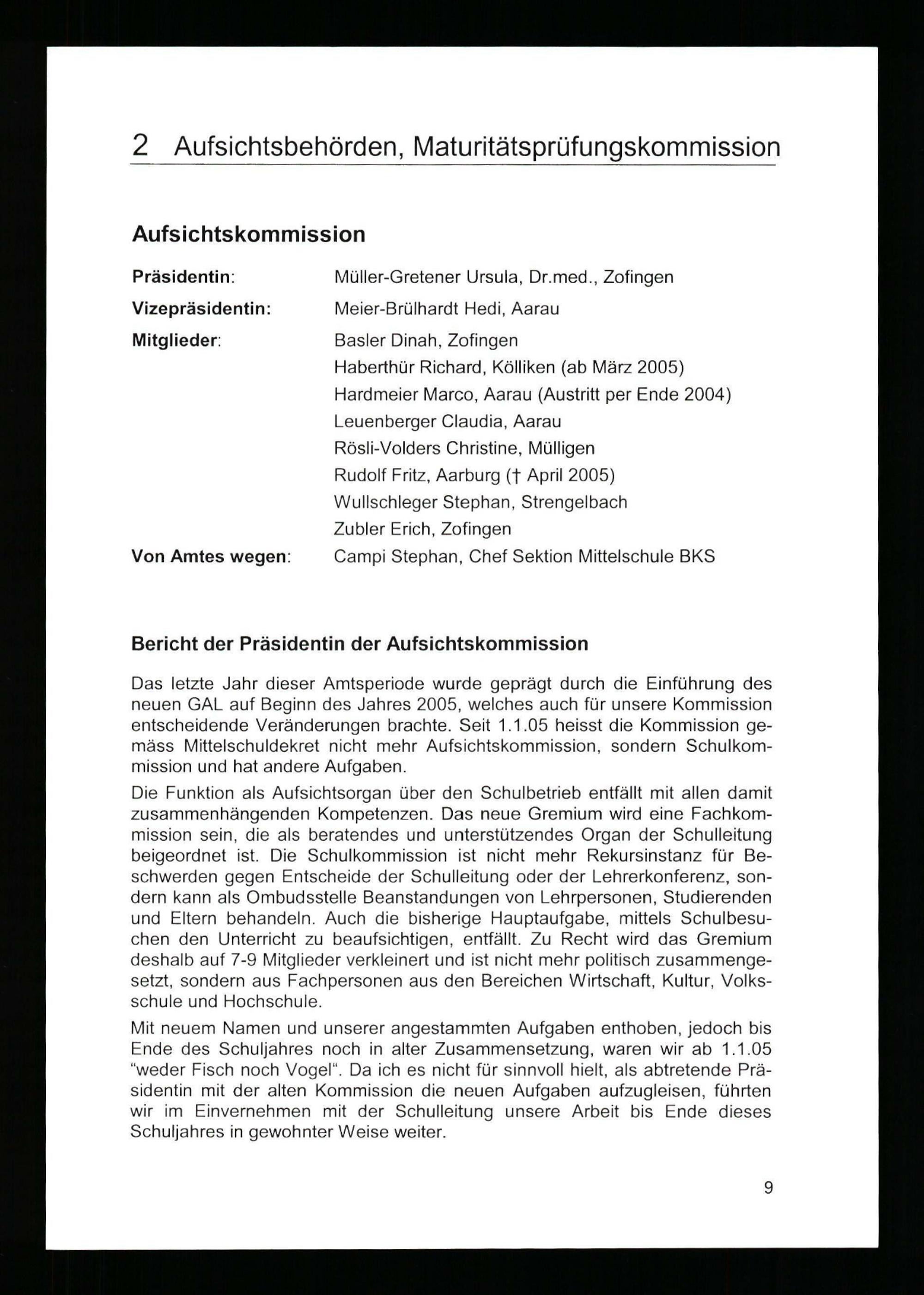 2 Aufsichtsbehörden, Maturitätsprüfungskommission

Aufsichtskommission

Präsidentin: Müller-Gretener Ursula, Dr.med., Zofingen

Vizepräsidentin: Meier-Brülhardt Hedi, Aarau

Mitglieder: Basler Dinah, Zofingen
Haberthür Richard, Kölliken (ab März 2005)
Hardmeier Marco, Aarau (Austritt per Ende 2004)
Leuenberger Claudia, Aarau
Rösli-Volders Christine, Mülligen
Rudolf Fritz, Aarburg († April 2005)
Wullschleger Stephan, Strengelbach
Zubler Erich, Zofingen

Von Amtes wegen: Campi Stephan, Chef Sektion Mittelschule BKS

Bericht der Präsidentin der Aufsichtskommission

Das letzte Jahr dieser Amtsperiode wurde geprägt durch die Einführung des neuen GAL auf Beginn des Jahres 2005, welches auch für unsere Kommission entscheidende Veränderungen brachte. Seit 1.1.05 heisst die Kommission gemäss Mittelschuldekret nicht mehr Aufsichtskommission, sondern Schulkommission und hat andere Aufgaben.

Die Funktion als Aufsichtsorgan über den Schulbetrieb entfällt mit allen damit zusammenhängenden Kompetenzen. Das neue Gremium wird eine Fachkommission sein, die als beratendes und unterstützendes Organ der Schulleitung beigeordnet ist. Die Schulkommission ist nicht mehr Rekursinstanz für Beschwerden gegen Entscheide der Schulleitung oder der Lehrerkonferenz, sondern kann als Ombudsstelle Beanstandungen von Lehrpersonen, Studierenden und Eltern behandeln. Auch die bisherige Hauptaufgabe, mittels Schulbesuchen den Unterricht zu beaufsichtigen, entfällt. Zu Recht wird das Gremium deshalb auf 7-9 Mitglieder verkleinert und ist nicht mehr politisch zusammengesetzt, sondern aus Fachpersonen aus den Bereichen Wirtschaft, Kultur, Volksschule und Hochschule.

Mit neuem Namen und unserer angestammten Aufgaben enthoben, jedoch bis Ende des Schuljahres noch in alter Zusammensetzung, waren wir ab 1.1.05 "weder Fisch noch Vogel". Da ich es nicht für sinnvoll hielt, als abtretende Präsidentin mit der alten Kommission die neuen Aufgaben aufzugleisen, führten wir im Einvernehmen mit der Schulleitung unsere Arbeit bis Ende dieses Schuljahres in gewohnter Weise weiter.

9